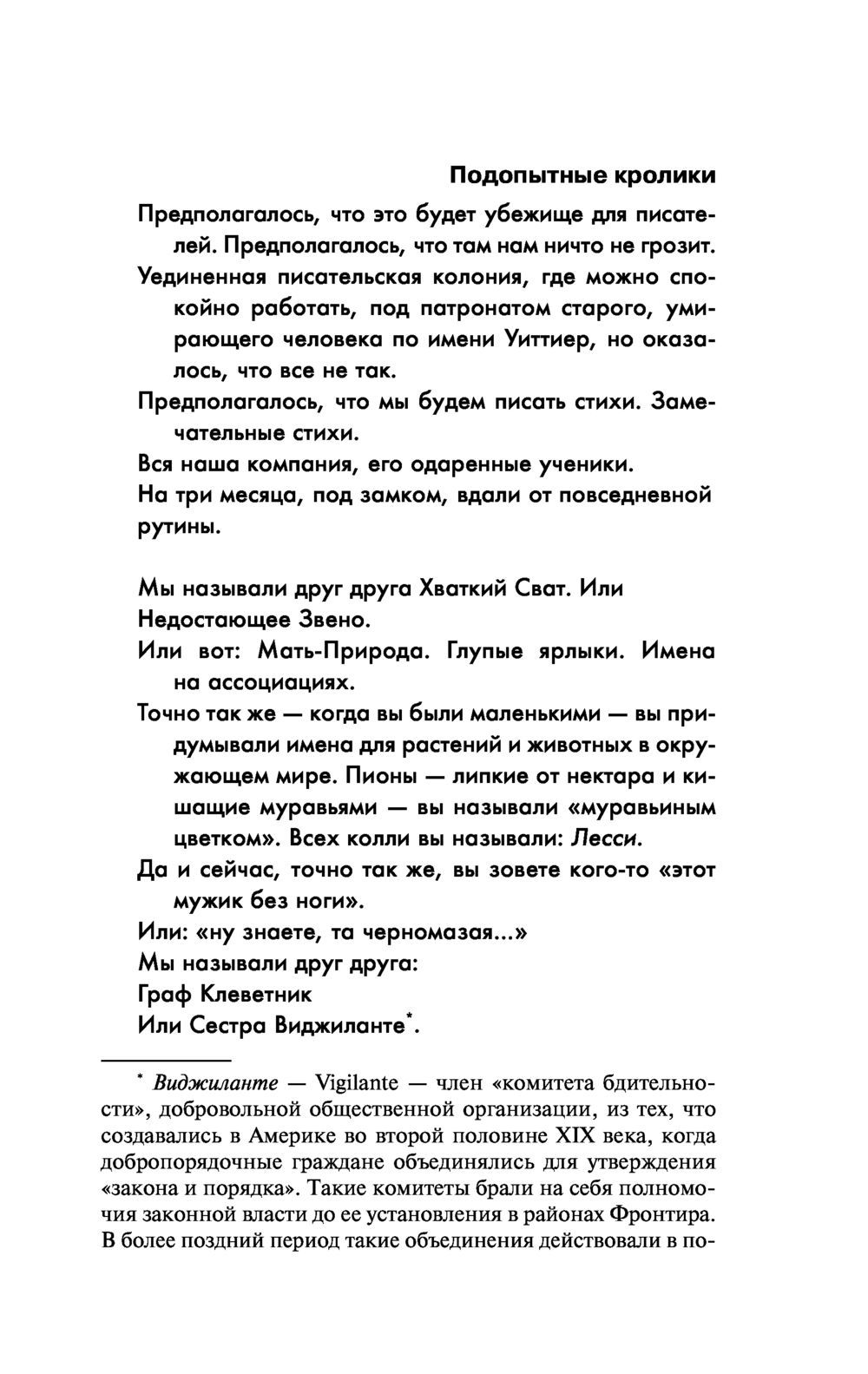 Подопытные кролики

Предполагалось, что это будет убежище для писателей. Предполагалось, что там нам ничто не грозит.
Уединенная писательская колония, где можно спокойно работать, под патронатом старого, умирающего человека по имени Уиттиер, но оказалось, что все не так.
Предполагалось, что мы будем писать стихи. Замечательные стихи.
Вся наша компания, его одаренные ученики.
На три месяца, под замком, вдали от повседневной рутины.

Мы называли друг друга Хваткий Сват. Или Недостающее Звено.
Или вот: Мать-Природа. Глупые ярлыки. Имена на ассоциациях.
Точно так же — когда вы были маленькими — вы придумывали имена для растений и животных в окружающем мире. Пионы — липкие от нектара и кишащие муравьями — вы называли «муравьиным цветком». Всех колли вы называли: Лесси.
Да и сейчас, точно так же, вы зовете кого-то «этот мужик без ноги».
Или: «ну знаете, та черномазая...»
Мы называли друг друга:
Граф Клеветник
Или Сестра Виджиланте*.

* Виджиланте — Vigilante — член «комитета бдительности», добровольной общественной организации, из тех, что создавались в Америке во второй половине XIX века, когда добропорядочные граждане объединялись для утверждения «закона и порядка». Такие комитеты брали на себя полномочия законной власти до ее установления в районах Фронтира. В более поздний период такие объединения действовали в по-